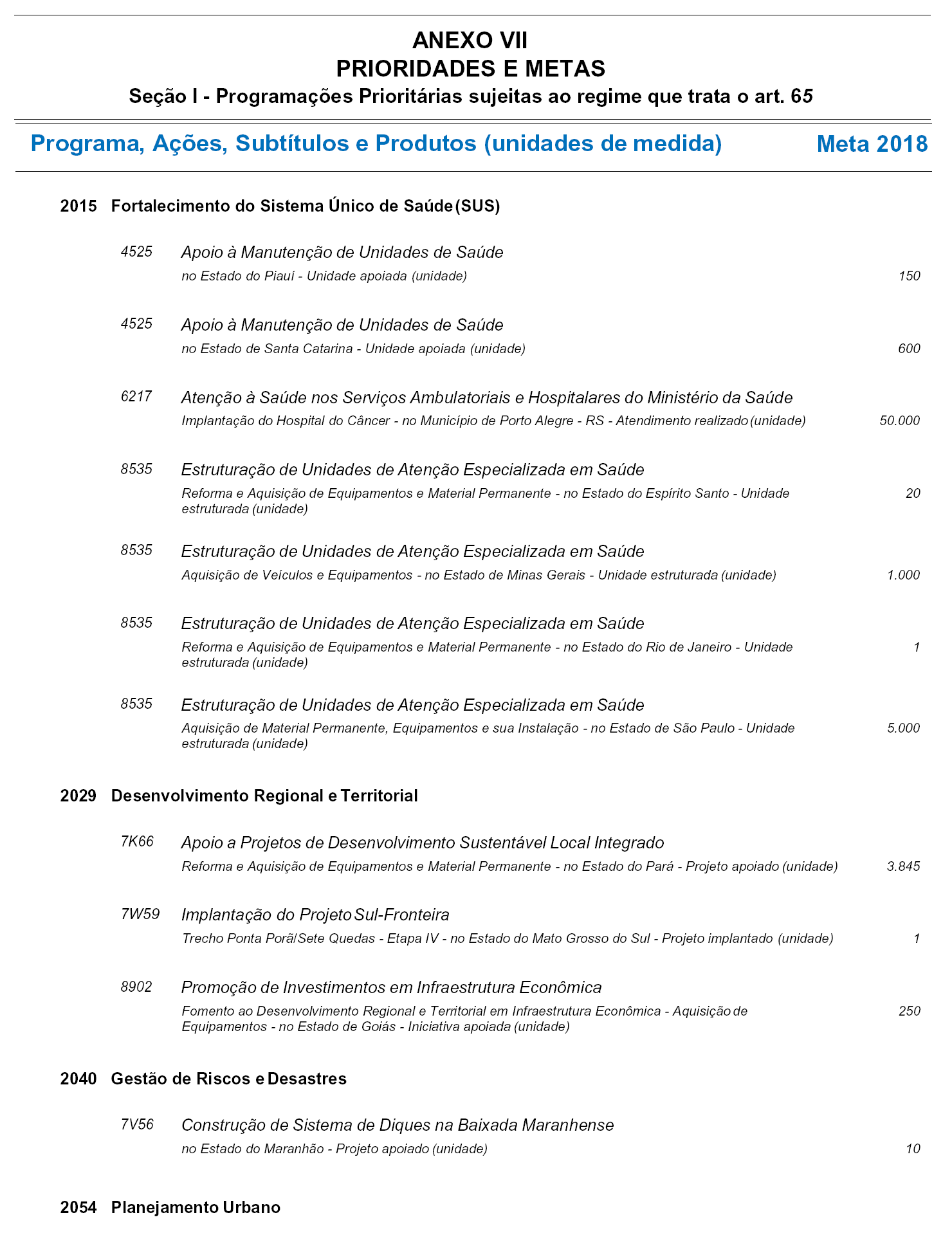 ANEXO VII
PRIORIDADES E METAS
Seção I - Programações Prioritárias sujeitas ao regime que trata o art. 65

Programa, Ações, Subtítulos e Produtos (unidades de medida) Meta 2018

2015 Fortalecimento do Sistema Único de Saúde (SUS)

4525 Apoio à Manutenção de Unidades de Saúde
no Estado do Piauí - Unidade apoiada (unidade) 150

4525 Apoio à Manutenção de Unidades de Saúde
no Estado de Santa Catarina - Unidade apoiada (unidade) 600

6217 Atenção à Saúde nos Serviços Ambulatoriais e Hospitalares do Ministério da Saúde
Implantação do Hospital do Câncer - no Município de Porto Alegre - RS - Atendimento realizado (unidade) 50.000

8535 Estruturação de Unidades de Atenção Especializada em Saúde
Reforma e Aquisição de Equipamentos e Material Permanente - no Estado do Espírito Santo - Unidade estruturada (unidade) 20

8535 Estruturação de Unidades de Atenção Especializada em Saúde
Aquisição de Veículos e Equipamentos - no Estado de Minas Gerais - Unidade estruturada (unidade) 1.000

8535 Estruturação de Unidades de Atenção Especializada em Saúde
Reforma e Aquisição de Equipamentos e Material Permanente - no Estado do Rio de Janeiro - Unidade estruturada (unidade) 1

8535 Estruturação de Unidades de Atenção Especializada em Saúde
Aquisição de Material Permanente, Equipamentos e sua Instalação - no Estado de São Paulo - Unidade estruturada (unidade) 5.000

2029 Desenvolvimento Regional e Territorial

7K66 Apoio a Projetos de Desenvolvimento Sustentável Local Integrado
Reforma e Aquisição de Equipamentos e Material Permanente - no Estado do Pará - Projeto apoiado (unidade) 3.845

7W59 Implantação do Projeto Sul-Fronteira
Trecho Ponta Porã/Sete Quedas - Etapa IV - no Estado do Mato Grosso do Sul - Projeto implantado (unidade) 1

8902 Promoção de Investimentos em Infraestrutura Econômica
Fomento ao Desenvolvimento Regional e Territorial em Infraestrutura Econômica - Aquisição de Equipamentos - no Estado de Goiás - Iniciativa apoiada (unidade) 250

2040 Gestão de Riscos e Desastres

7V56 Construção de Sistema de Diques na Baixada Maranhense
no Estado do Maranhão - Projeto apoiado (unidade) 10

2054 Planejamento Urbano